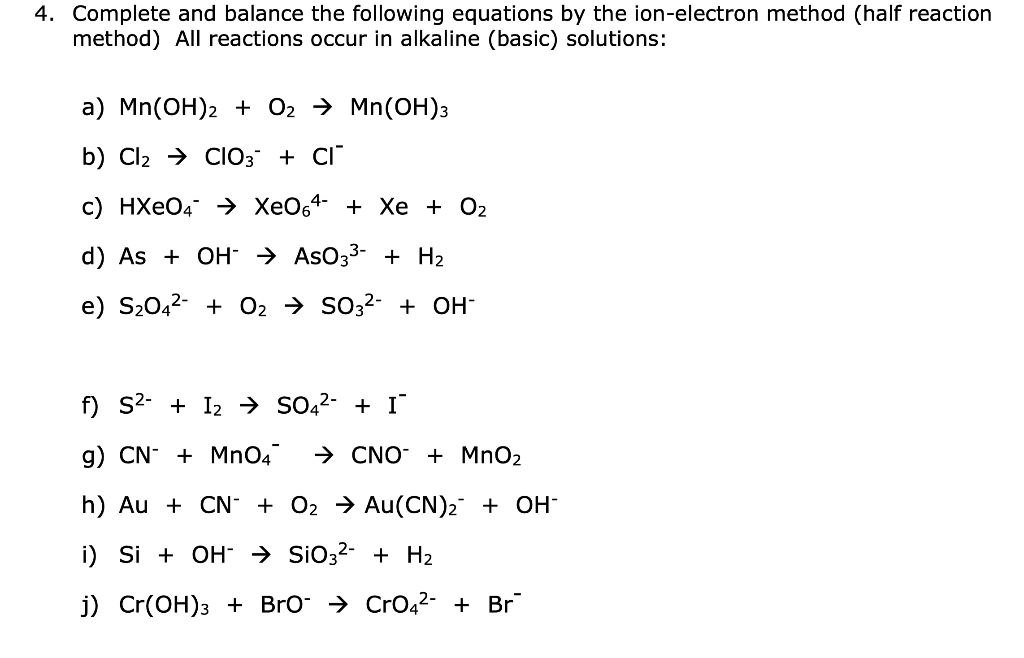 4. Complete and balance the following equations by the ion-electron method (half reaction method) All reactions occur in alkaline (basic) solutions:

a) $Mn(OH)_2 + O_2 \rightarrow Mn(OH)_3$

b) $Cl_2 \rightarrow ClO_3^- + Cl^-$

c) $HXeO_4^- \rightarrow XeO_6^{4-} + Xe + O_2$

d) $As + OH^- \rightarrow AsO_3^{3-} + H_2$

e) $S_2O_4^{2-} + O_2 \rightarrow SO_3^{2-} + OH^-$

f) $S^{2-} + I_2 \rightarrow SO_4^{2-} + I^-$

g) $CN^- + MnO_4^- \rightarrow CNO^- + MnO_2$

h) $Au + CN^- + O_2 \rightarrow Au(CN)_2^- + OH^-$

i) $Si + OH^- \rightarrow SiO_3^{2-} + H_2$

j) $Cr(OH)_3 + BrO^- \rightarrow CrO_4^{2-} + Br^-$